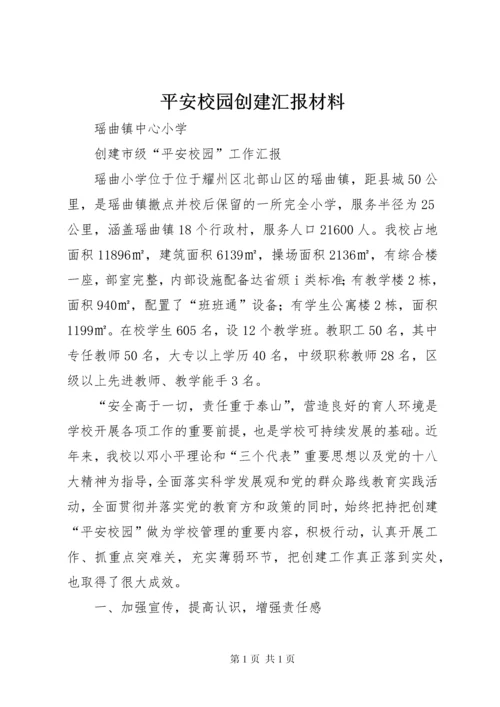 平安校园创建汇报材料

瑶曲镇中心小学

创建市级“平安校园”工作汇报

瑶曲小学位于位于耀州区北部山区的瑶曲镇，距县城50公里，是瑶曲镇撤点并校后保留的一所完全小学，服务半径为25公里，涵盖瑶曲镇18个行政村，服务人口21600人。我校占地面积11896㎡，建筑面积6139㎡，操场面积2136㎡，有综合楼一座，部室完整，内部设施配备达省颁i类标准；有教学楼2栋，面积940㎡，配置了“班班通”设备；有学生公寓楼2栋，面积1199㎡。在校学生605名，设12个教学班。教职工50名，其中专任教师50名，大专以上学历40名，中级职称教师28名，区级以上先进教师、教学能手3名。

“安全高于一切，责任重于泰山”，营造良好的育人环境是学校开展各项工作的重要前提，也是学校可持续发展的基础。近年来，我校以邓小平理论和“三个代表”重要思想以及党的十八大精神为指导，全面落实科学发展观和党的群众路线教育实践活动，全面贯彻并落实党的教育方和政策的同时，始终把持把创建“平安校园”做为学校管理的重要内容，积极行动，认真开展工作、抓重点突难关，充实薄弱环节，把创建工作真正落到实处，也取得了很大成效。

一、加强宣传，提高认识，增强责任感

第1页 共1页